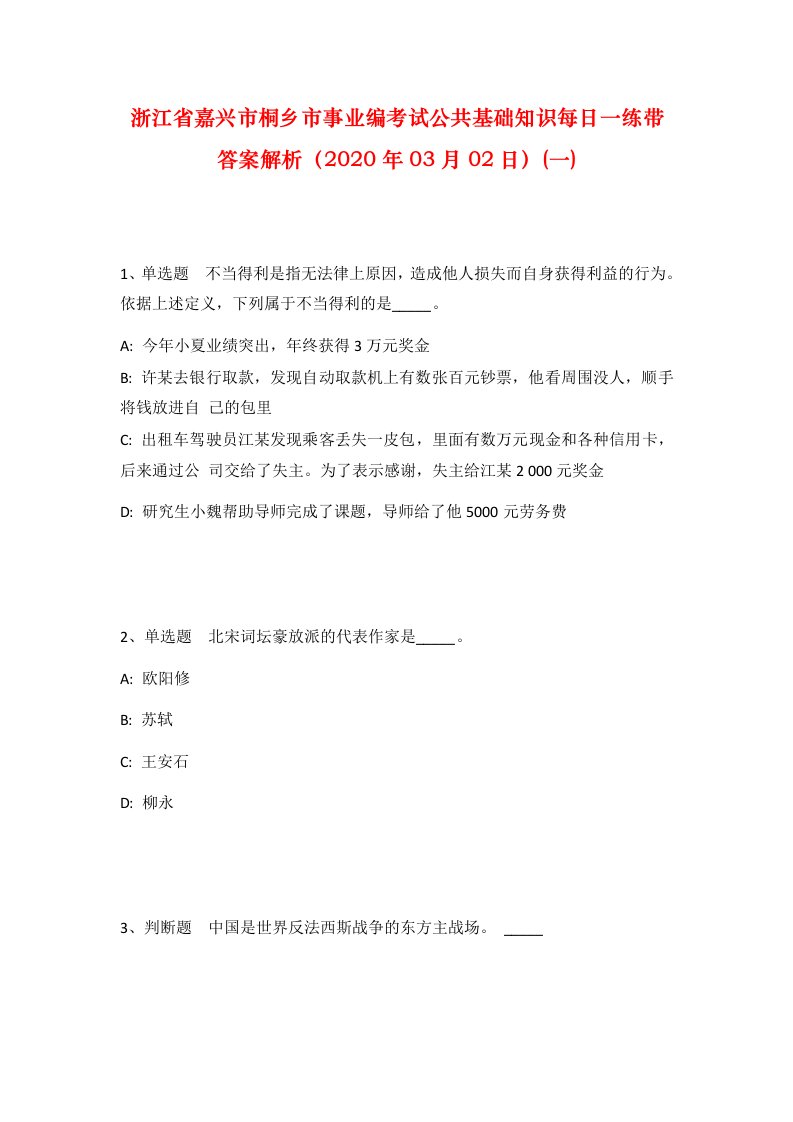 浙江省嘉兴市桐乡市事业编考试公共基础知识每日一练带答案解析（2020年03月02日）(一)

1、单选题　不当得利是指无法律上原因，造成他人损失而自身获得利益的行为。依据上述定义，下列属于不当得利的是_____。

A: 今年小夏业绩突出，年终获得3万元奖金

B: 许某去银行取款，发现自动取款机上有数张百元钞票，他看周围没人，顺手将钱放进自 己的包里

C: 出租车驾驶员江某发现乘客丢失一皮包，里面有数万元现金和各种信用卡，后来通过公 司交给了失主。为了表示感谢，失主给江某2 000元奖金

D: 研究生小魏帮助导师完成了课题，导师给了他5000元劳务费

2、单选题　北宋词坛豪放派的代表作家是_____。

A: 欧阳修

B: 苏轼

C: 王安石

D: 柳永

3、判断题　中国是世界反法西斯战争的东方主战场。 _____